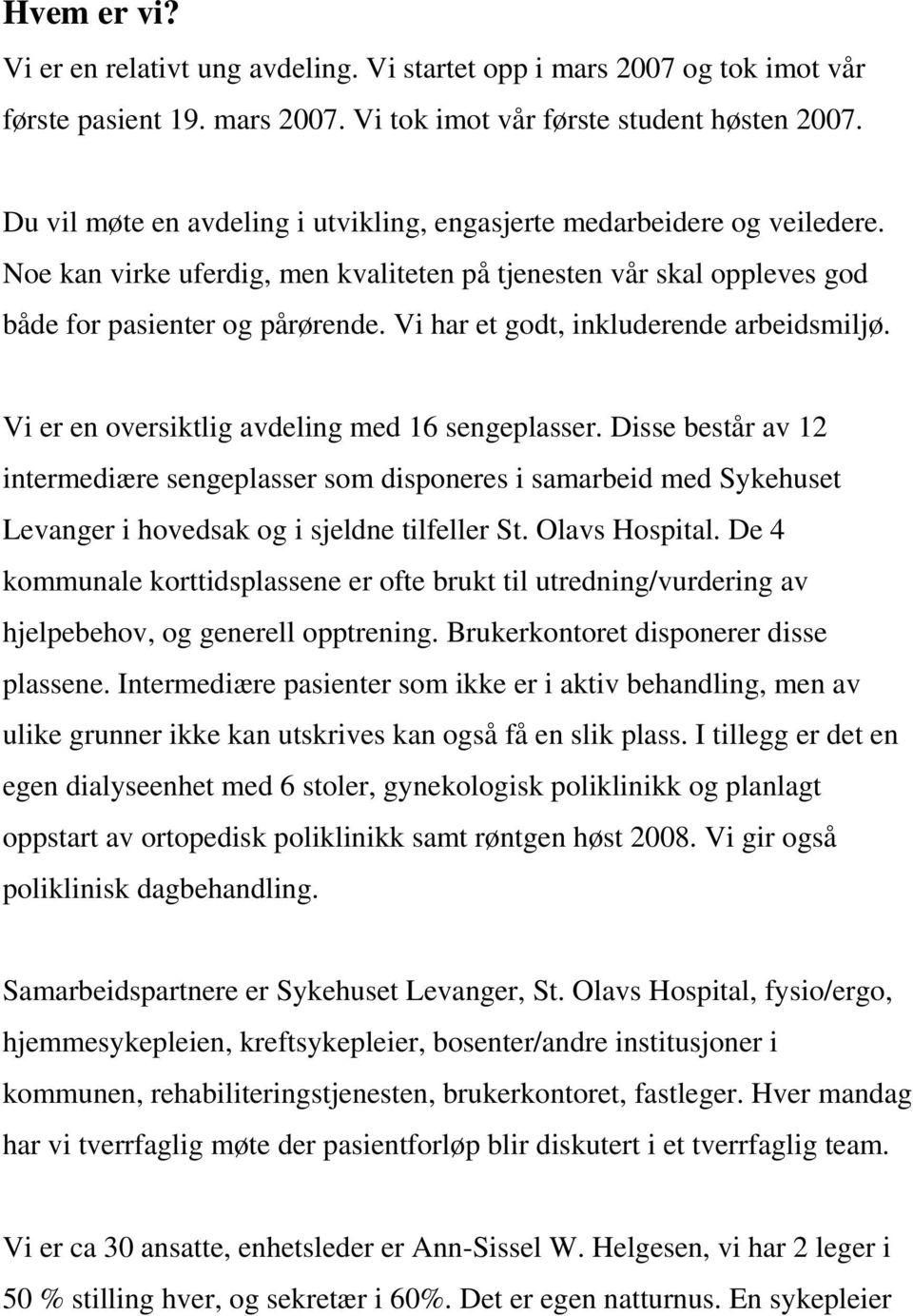 Hvem er vi?
Vi er en relativt ung avdeling. Vi startet opp i mars 2007 og tok imot vår første pasient 19. mars 2007. Vi tok imot vår første student høsten 2007.

Du vil møte en avdeling i utvikling, engasjerte medarbeidere og veiledere. Noe kan virke uferdig, men kvaliteten på tjenesten vår skal oppleves god både for pasienter og pårørende. Vi har et godt, inkluderende arbeidsmiljø.

Vi er en oversiktlig avdeling med 16 sengeplasser. Disse består av 12 intermediære sengeplasser som disponeres i samarbeid med Sykehuset Levanger i hovedsak og i sjeldne tilfeller St. Olavs Hospital. De 4 kommunale korttidsplassene er ofte brukt til utredning/vurdering av hjelpebehov, og generell opptrening. Brukerkontoret disponerer disse plassene. Intermediære pasienter som ikke er i aktiv behandling, men av ulike grunner ikke kan utskrives kan også få en slik plass. I tillegg er det en egen dialyseenhet med 6 stoler, gynekologisk poliklinikk og planlagt oppstart av ortopedisk poliklinikk samt røntgen høst 2008. Vi gir også poliklinisk dagbehandling.

Samarbeidspartnere er Sykehuset Levanger, St. Olavs Hospital, fysio/ergo, hjemmesykepleien, kreftsykepleier, bosenter/andre institusjoner i kommunen, rehabiliteringstjenesten, brukerkontoret, fastleger. Hver mandag har vi tverrfaglig møte der pasientforløp blir diskutert i et tverrfaglig team.

Vi er ca 30 ansatte, enhetsleder er Ann-Sissel W. Helgesen, vi har 2 leger i 50 % stilling hver, og sekretær i 60%. Det er egen natturnus. En sykepleier